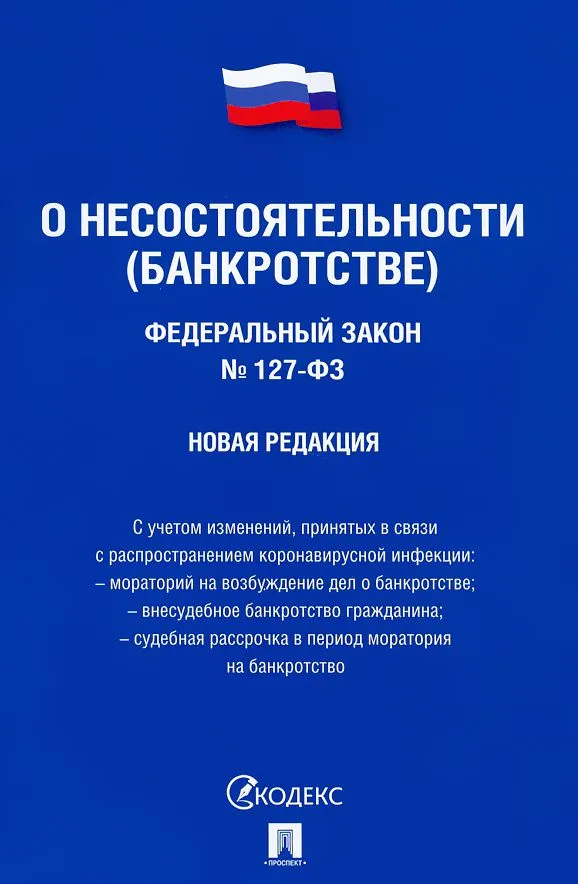 О НЕСОСТОЯТЕЛЬНОСТИ (БАНКРОТСТВЕ)

ФЕДЕРАЛЬНЫЙ ЗАКОН
№ 127-ФЗ

НОВАЯ РЕДАКЦИЯ

С учетом изменений, принятых в связи с распространением коронавирусной инфекции:
– мораторий на возбуждение дел о банкротстве;
– внесудебное банкротство гражданина;
– судебная рассрочка в период моратория на банкротство

КОДЕКС

ПРОСПЕКТ